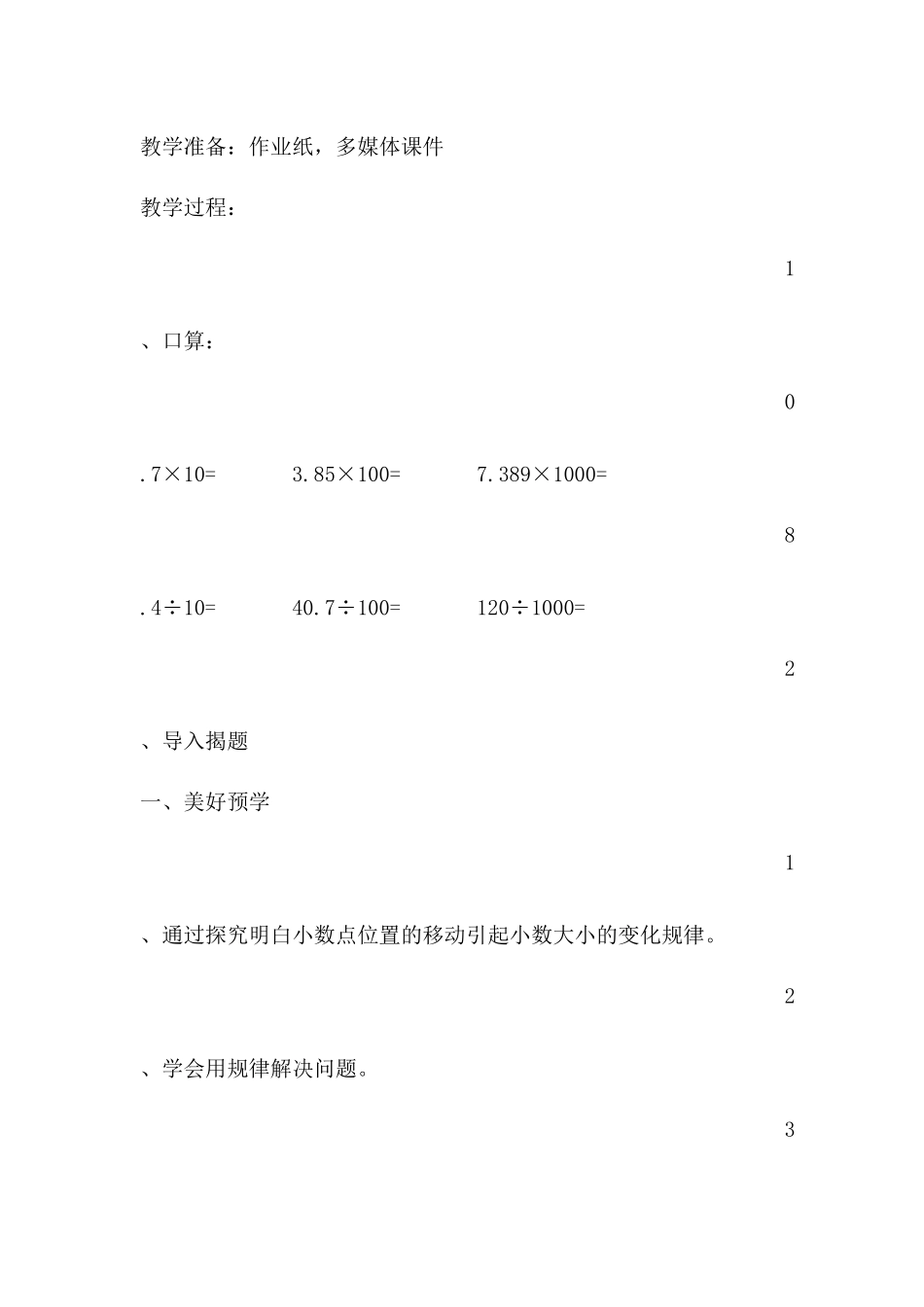 教学准备：作业纸，多媒体课件

教学过程：

1

、口算：

0

.7×10=　　　3.85×100=　　　7.389×1000=

8

.4÷10=　　　40.7÷100=　　　120÷1000=

2

、导入揭题

一、美好预学

1

、通过探究明白小数点位置的移动引起小数大小的变化规律。

2

、学会用规律解决问题。

3